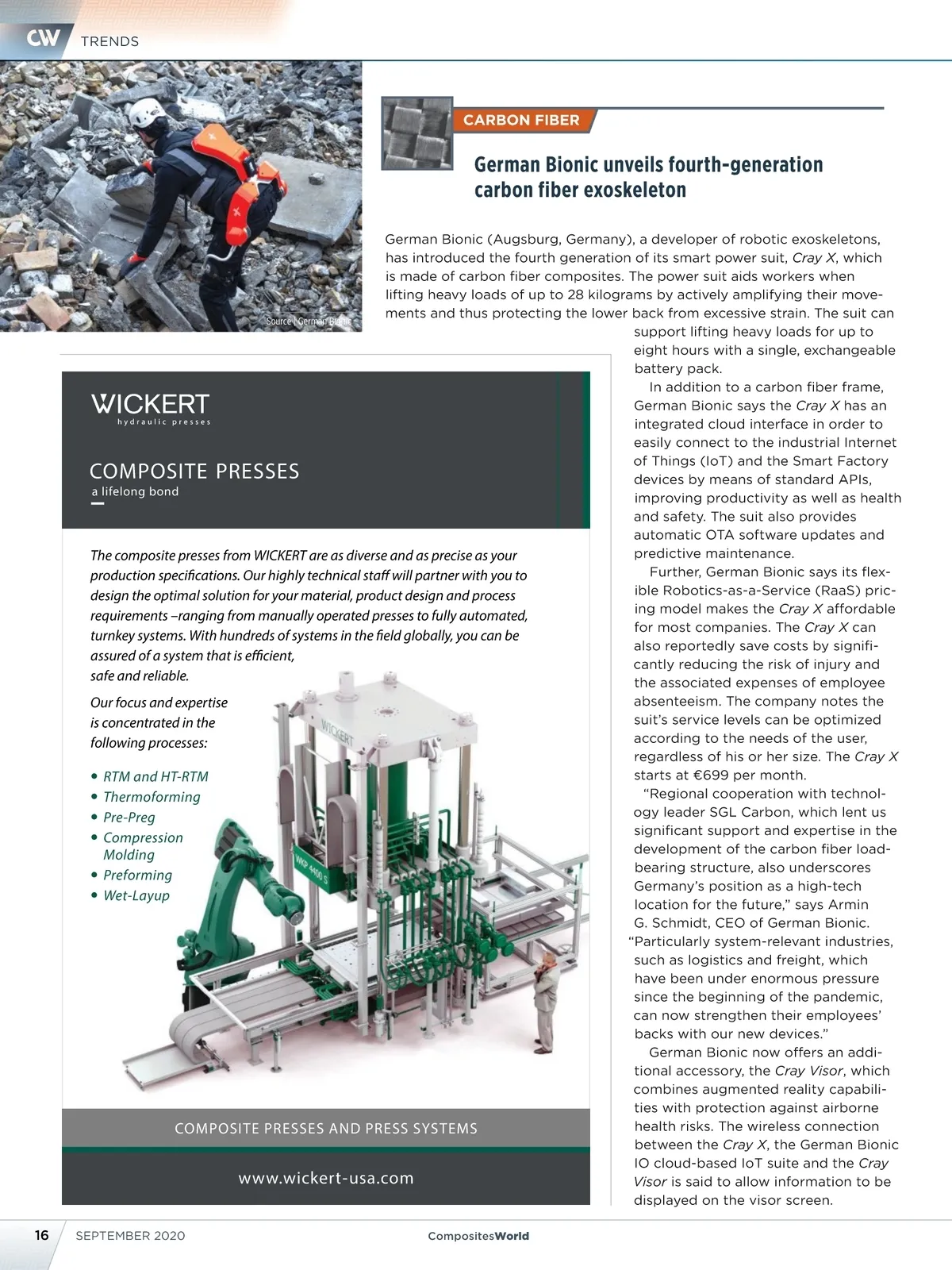 CW TRENDS

Source | German Bionic

CARBON FIBER

German Bionic unveils fourth-generation carbon fiber exoskeleton

German Bionic (Augsburg, Germany), a developer of robotic exoskeletons, has introduced the fourth generation of its smart power suit, Cray X, which is made of carbon fiber composites. The power suit aids workers when lifting heavy loads of up to 28 kilograms by actively amplifying their movements and thus protecting the lower back from excessive strain. The suit can support lifting heavy loads for up to eight hours with a single, exchangeable battery pack.

In addition to a carbon fiber frame, German Bionic says the Cray X has an integrated cloud interface in order to easily connect to the industrial Internet of Things (IoT) and the Smart Factory devices by means of standard APIs, improving productivity as well as health and safety. The suit also provides automatic OTA software updates and predictive maintenance.

Further, German Bionic says its flexible Robotics-as-a-Service (RaaS) pricing model makes the Cray X affordable for most companies. The Cray X can also reportedly save costs by significantly reducing the risk of injury and the associated expenses of employee absenteeism. The company notes the suit's service levels can be optimized according to the needs of the user, regardless of his or her size. The Cray X starts at €699 per month.

"Regional cooperation with technology leader SGL Carbon, which lent us significant support and expertise in the development of the carbon fiber load-bearing structure, also underscores Germany's position as a high-tech location for the future," says Armin G. Schmidt, CEO of German Bionic. "Particularly system-relevant industries, such as logistics and freight, which have been under enormous pressure since the beginning of the pandemic, can now strengthen their employees' backs with our new devices."

German Bionic now offers an additional accessory, the Cray Visor, which combines augmented reality capabilities with protection against airborne health risks. The wireless connection between the Cray X, the German Bionic IO cloud-based IoT suite and the Cray Visor is said to allow information to be displayed on the visor screen.

WICKERT
hydraulic presses

COMPOSITE PRESSES
a lifelong bond

The composite presses from WICKERT are as diverse and as precise as your production specifications. Our highly technical staff will partner with you to design the optimal solution for your material, product design and process requirements –ranging from manually operated presses to fully automated, turnkey systems. With hundreds of systems in the field globally, you can be assured of a system that is efficient, safe and reliable.

Our focus and expertise is concentrated in the following processes:

• RTM and HT-RTM
• Thermoforming
• Pre-Preg
• Compression Molding
• Preforming
• Wet-Layup

WICKERT
WKP 4400 S

COMPOSITE PRESSES AND PRESS SYSTEMS

www.wickert-usa.com

16 SEPTEMBER 2020 CompositesWorld